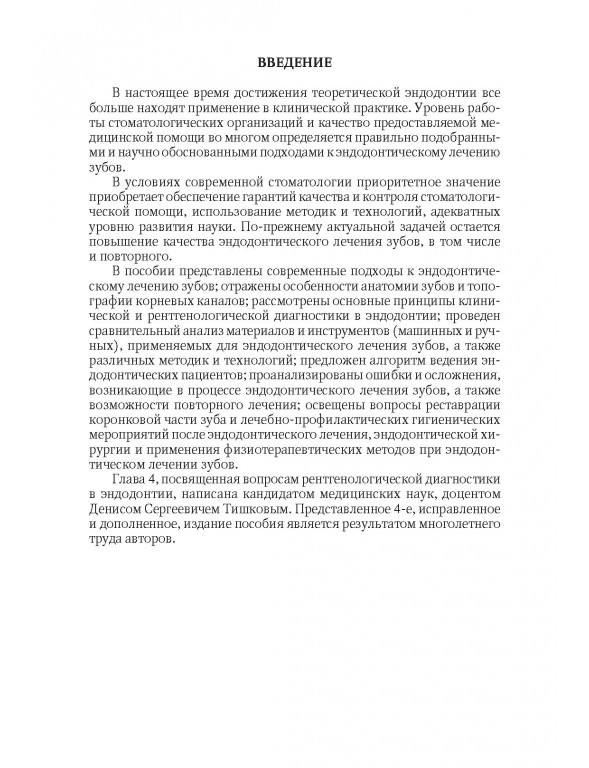 ВВЕДЕНИЕ

В настоящее время достижения теоретической эндодонтии все больше находят применение в клинической практике. Уровень работы стоматологических организаций и качество предоставляемой медицинской помощи во многом определяется правильно подобранными и научно обоснованными подходами к эндодонтическому лечению зубов.

В условиях современной стоматологии приоритетное значение приобретает обеспечение гарантий качества и контроля стоматологической помощи, использование методик и технологий, адекватных уровню развития науки. По-прежнему актуальной задачей остается повышение качества эндодонтического лечения зубов, в том числе и повторного.

В пособии представлены современные подходы к эндодонтическому лечению зубов; отражены особенности анатомии зубов и топографии корневых каналов; рассмотрены основные принципы клинической и рентгенологической диагностики в эндодонтии; проведен сравнительный анализ материалов и инструментов (машинных и ручных), применяемых для эндодонтического лечения зубов, а также различных методик и технологий; предложен алгоритм ведения эндодонтических пациентов; проанализированы ошибки и осложнения, возникающие в процессе эндодонтического лечения зубов, а также возможности повторного лечения; освещены вопросы реставрации коронковой части зуба и лечебно-профилактических гигиенических мероприятий после эндодонтического лечения, эндодонтической хирургии и применения физиотерапевтических методов при эндодонтическом лечении зубов.

Глава 4, посвященная вопросам рентгенологической диагностики в эндодонтии, написана кандидатом медицинских наук, доцентом Денисом Сергеевичем Тишковым. Представленное 4-е, исправленное и дополненное, издание пособия является результатом многолетнего труда авторов.